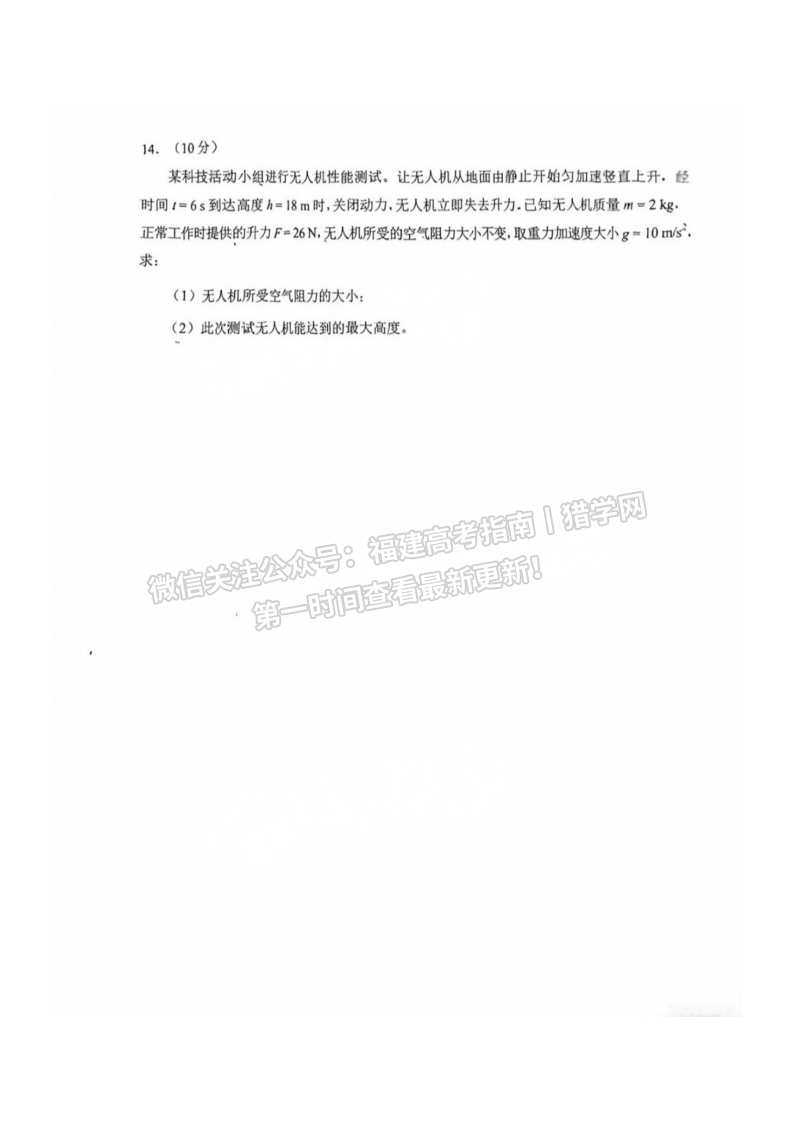 14. （10分）

某科技活动小组进行无人机性能测试。让无人机从地面由静止开始匀加速竖直上升，经时间 $t=6$ s 到达高度 $h=18$ m 时，关闭动力，无人机立即失去升力。已知无人机质量 $m=2$ kg，正常工作时提供的升力 $F=26$ N，无人机所受的空气阻力大小不变，取重力加速度大小 $g=10$ m/s$^2$，求：

（1）无人机所受空气阻力的大小；

（2）此次测试无人机能达到的最大高度。

微信关注公众号：福建高考指南丨猎学网
第一时间查看最新更新！